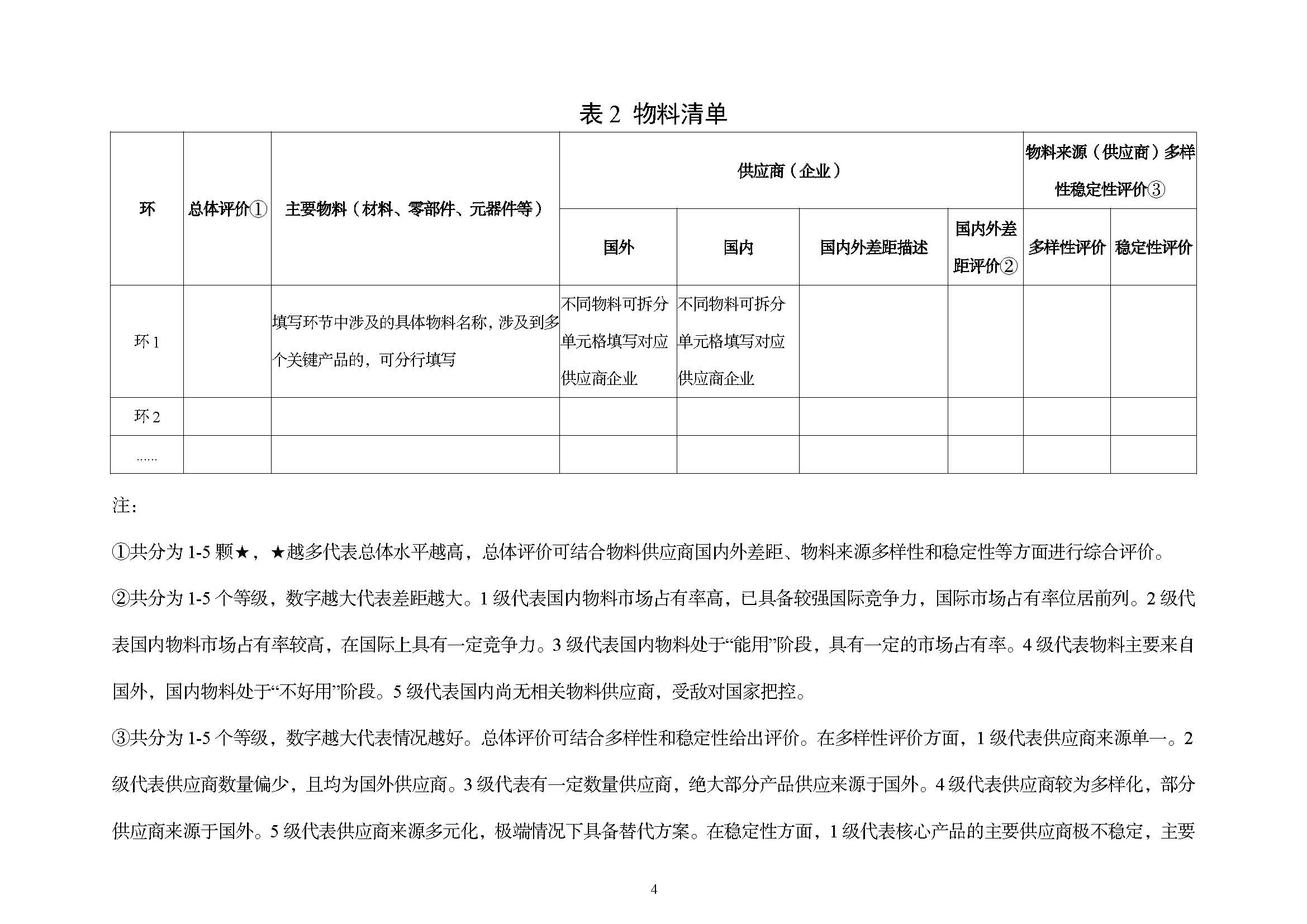 表 2 物料清单

| 环 | 总体评价① | 主要物料（材料、零部件、元器件等） | 供应商（企业） | | | | 物料来源（供应商）多样性稳定性评价③ | |
|---|---|---|---|---|---|---|---|---|
| | | | 国外 | 国内 | 国内外差距描述 | 国内外差距评价② | 多样性评价 | 稳定性评价 |
| 环 1 | | 填写环节中涉及的具体物料名称，涉及到多个关键产品的，可分行填写 | 不同物料可拆分单元格填写对应供应商企业 | 不同物料可拆分单元格填写对应供应商企业 | | | | |
| 环 2 | | | | | | | | |
| …… | | | | | | | | |

注：

①共分为 1-5 颗★，★越多代表总体水平越高，总体评价可结合物料供应商国内外差距、物料来源多样性和稳定性等方面进行综合评价。

②共分为 1-5 个等级，数字越大代表差距越大。1 级代表国内物料市场占有率高，已具备较强国际竞争力，国际市场占有率位居前列。2 级代表国内物料市场占有率较高，在国际上具有一定竞争力。3 级代表国内物料处于“能用”阶段，具有一定的市场占有率。4 级代表物料主要来自国外，国内物料处于“不好用”阶段。5 级代表国内尚无相关物料供应商，受敌对国家把控。

③共分为 1-5 个等级，数字越大代表情况越好。总体评价可结合多样性和稳定性给出评价。在多样性评价方面，1 级代表供应商来源单一。2 级代表供应商数量偏少，且均为国外供应商。3 级代表有一定数量供应商，绝大部分产品供应来源于国外。4 级代表供应商较为多样化，部分供应商来源于国外。5 级代表供应商来源多元化，极端情况下具备替代方案。在稳定性方面，1 级代表核心产品的主要供应商极不稳定，主要

4